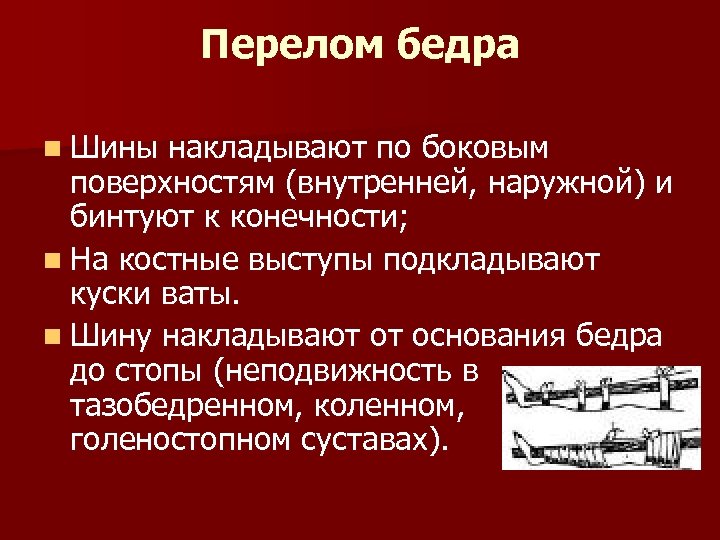 Перелом бедра

Шины накладывают по боковым поверхностям (внутренней, наружной) и бинтуют к конечности;

На костные выступы подкладывают куски ваты.

Шину накладывают от основания бедра до стопы (неподвижность в тазобедренном, коленном, голеностопном суставах).